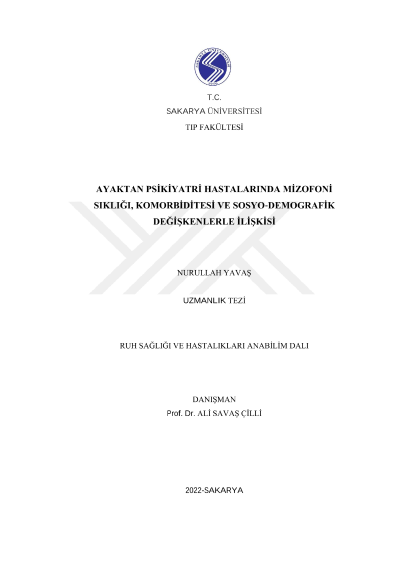 T.C.
SAKARYA ÜNİVERSİTESİ
TIP FAKÜLTESİ

AYAKTAN PSİKİYATRİ HASTALARINDA MİZOFONİ SIKLIĞI, KOMORBİDİTESİ VE SOSYO-DEMOGRAFİK DEĞİŞKENLERLE İLİŞKİSİ

NURULLAH YAVAŞ

UZMANLIK TEZİ

RUH SAĞLIĞI VE HASTALIKLARI ANABİLİM DALI

DANIŞMAN
Prof. Dr. ALİ SAVAŞ ÇİLLİ

2022-SAKARYA